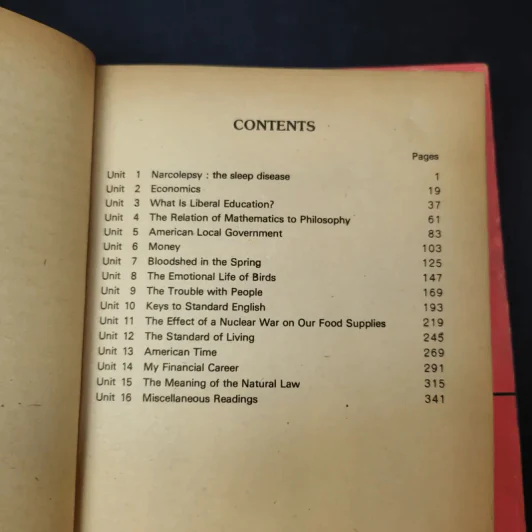 CONTENTS

| | | Pages |
|---|---|---|
| Unit 1 | Narcolepsy : the sleep disease | 1 |
| Unit 2 | Economics | 19 |
| Unit 3 | What Is Liberal Education? | 37 |
| Unit 4 | The Relation of Mathematics to Philosophy | 61 |
| Unit 5 | American Local Government | 83 |
| Unit 6 | Money | 103 |
| Unit 7 | Bloodshed in the Spring | 125 |
| Unit 8 | The Emotional Life of Birds | 147 |
| Unit 9 | The Trouble with People | 169 |
| Unit 10 | Keys to Standard English | 193 |
| Unit 11 | The Effect of a Nuclear War on Our Food Supplies | 219 |
| Unit 12 | The Standard of Living | 245 |
| Unit 13 | American Time | 269 |
| Unit 14 | My Financial Career | 291 |
| Unit 15 | The Meaning of the Natural Law | 315 |
| Unit 16 | Miscellaneous Readings | 341 |